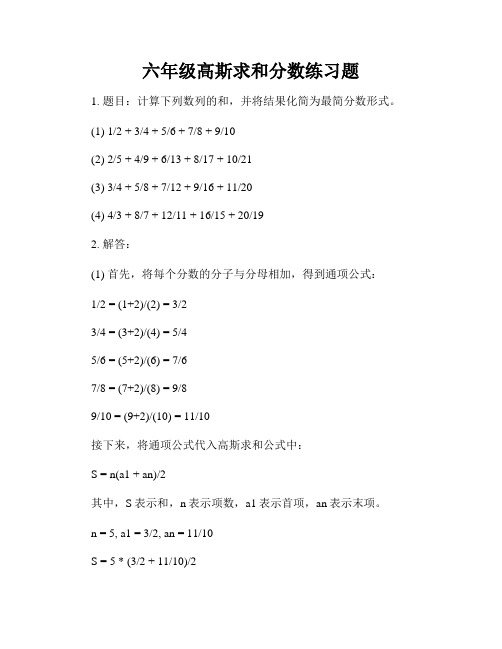 六年级高斯求和分数练习题

1. 题目：计算下列数列的和，并将结果化简为最简分数形式。

(1) 1/2 + 3/4 + 5/6 + 7/8 + 9/10

(2) 2/5 + 4/9 + 6/13 + 8/17 + 10/21

(3) 3/4 + 5/8 + 7/12 + 9/16 + 11/20

(4) 4/3 + 8/7 + 12/11 + 16/15 + 20/19

2. 解答：

(1) 首先，将每个分数的分子与分母相加，得到通项公式：

1/2 = (1+2)/(2) = 3/2

3/4 = (3+2)/(4) = 5/4

5/6 = (5+2)/(6) = 7/6

7/8 = (7+2)/(8) = 9/8

9/10 = (9+2)/(10) = 11/10

接下来，将通项公式代入高斯求和公式中：

S = n(a1 + an)/2

其中，S 表示和，n 表示项数，a1 表示首项，an 表示末项。

n = 5, a1 = 3/2, an = 11/10

S = 5 * (3/2 + 11/10)/2